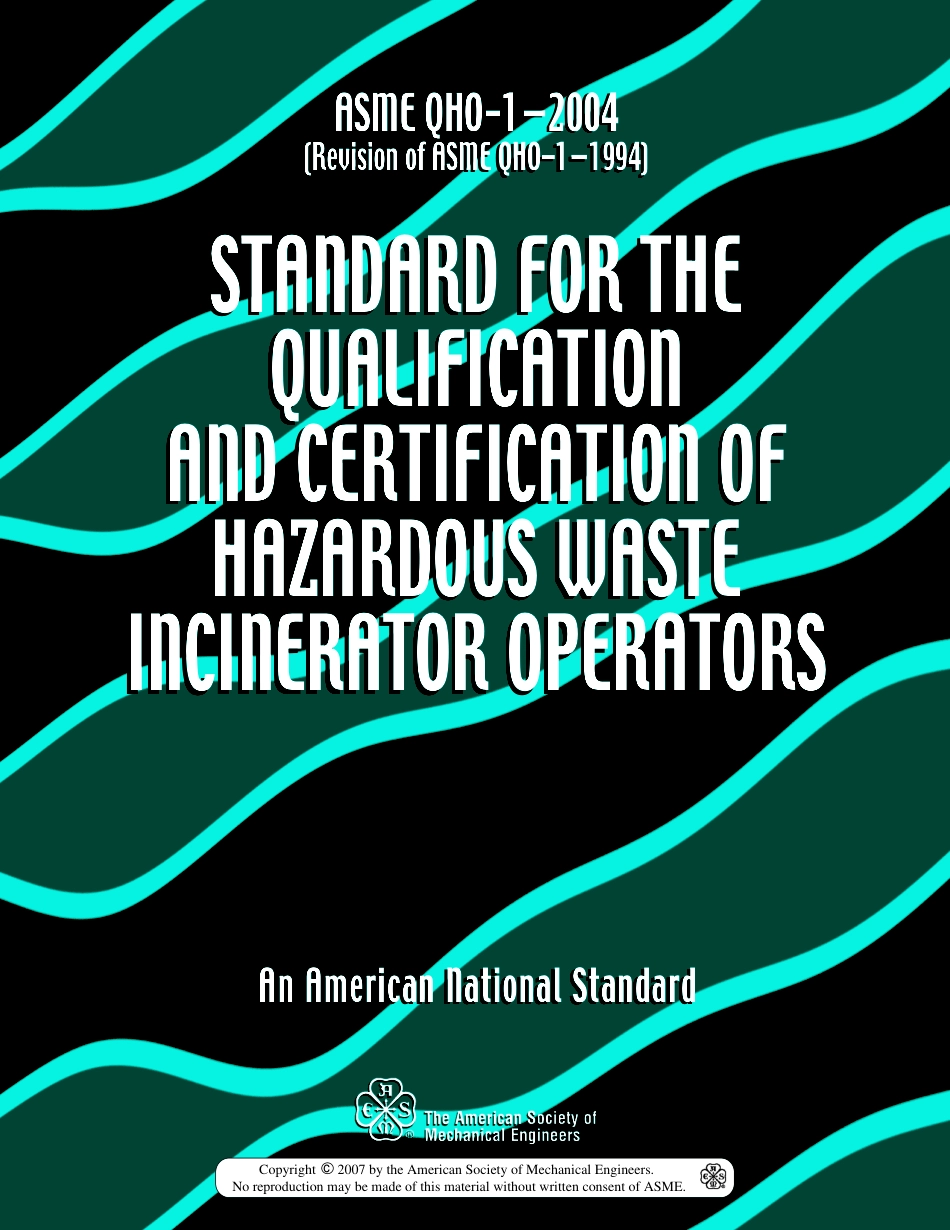 ASME QHO-1–2004
(Revision of ASME QHO-1–1994)

STANDARD FOR THE QUALIFICATION AND CERTIFICATION OF HAZARDOUS WASTE INCINERATOR OPERATORS

An American National Standard

The American Society of Mechanical Engineers

Copyright © 2007 by the American Society of Mechanical Engineers.
No reproduction may be made of this material without written consent of ASME.